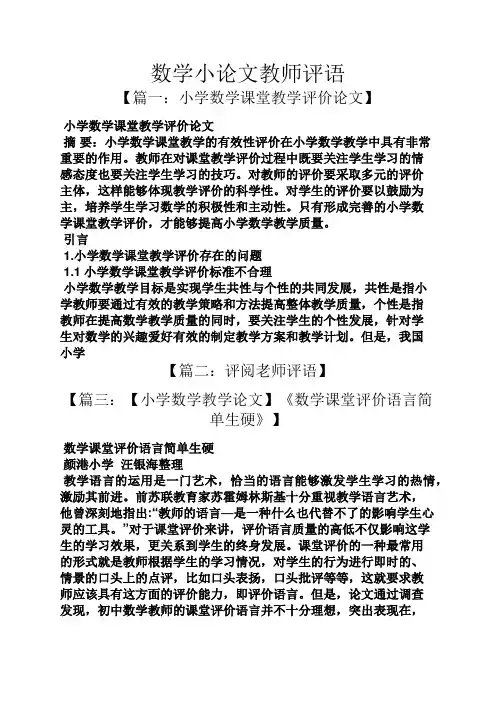 数学小论文教师评语

【篇一：小学数学课堂教学评价论文】

小学数学课堂教学评价论文

摘 要：小学数学课堂教学的有效性评价在小学数学教学中具有非常重要的作用。教师在对课堂教学评价过程中既要关注学生学习的情感态度也要关注学生学习的技巧。对教师的评价要采取多元的评价主体，这样能够体现教学评价的科学性。对学生的评价要以鼓励为主，培养学生学习数学的积极性和主动性。只有形成完善的小学数学课堂教学评价，才能够提高小学数学教学质量。

引言

1.小学数学课堂教学评价存在的问题

1.1 小学数学课堂教学评价标准不合理

小学数学教学目标是实现学生共性与个性的共同发展，共性是指小学教师要通过有效的教学策略和方法提高整体教学质量，个性是指教师在提高数学教学质量的同时，要关注学生的个性发展，针对学生对数学的兴趣爱好有效的制定教学方案和教学计划。但是，我国小学

【篇二：评阅老师评语】

【篇三：【小学数学教学论文】《数学课堂评价语言简单生硬》】

数学课堂评价语言简单生硬

颜港小学 汪银海整理

教学语言的运用是一门艺术，恰当的语言能够激发学生学习的热情，激励其前进。前苏联教育家苏霍姆林斯基十分重视教学语言艺术，他曾深刻地指出:“教师的语言—是一种什么也代替不了的影响学生心灵的工具。”对于课堂评价来讲，评价语言质量的高低不仅影响这学生的学习效果，更关系到学生的终身发展。课堂评价的一种最常用的形式就是教师根据学生的学习情况，对学生的行为进行即时的、情景的口头上的点评，比如口头表扬，口头批评等等，这就要求教师应该具有这方面的评价能力，即评价语言。但是，论文通过调查发现，初中数学教师的课堂评价语言并不十分理想，突出表现在，